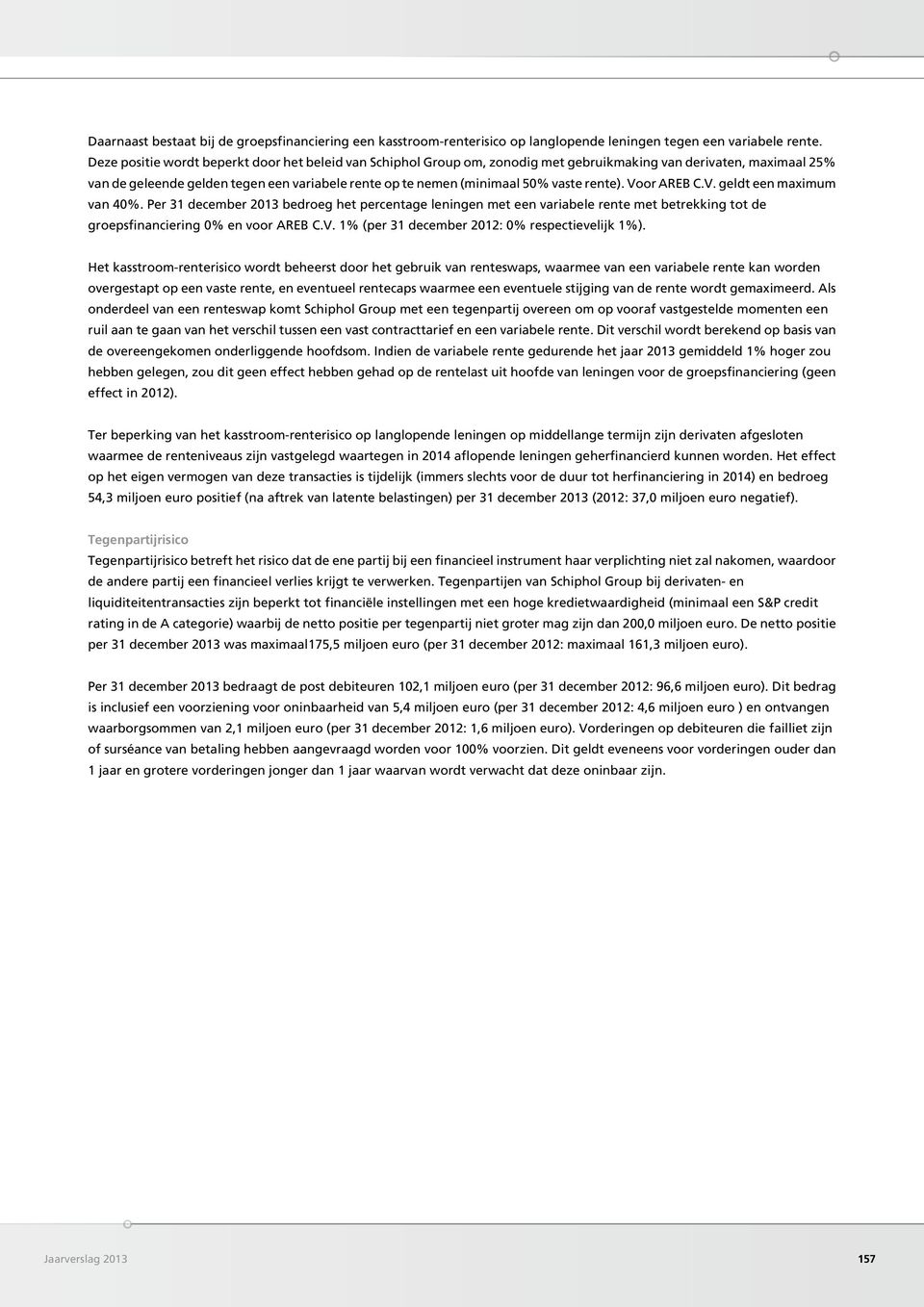 Daarnaast bestaat bij de groepsfinanciering een kasstroom-renterisico op langlopende leningen tegen een variabele rente. Deze positie wordt beperkt door het beleid van Schiphol Group om, zonodig met gebruikmaking van derivaten, maximaal 25% van de geleende gelden tegen een variabele rente op te nemen (minimaal 50% vaste rente). Voor AREB C.V. geldt een maximum van 40%. Per 31 december 2013 bedroeg het percentage leningen met een variabele rente met betrekking tot de groepsfinanciering 0% en voor AREB C.V. 1% (per 31 december 2012: 0% respectievelijk 1%).

Het kasstroom-renterisico wordt beheerst door het gebruik van renteswaps, waarmee van een variabele rente kan worden overgestapt op een vaste rente, en eventueel rentecaps waarmee een eventuele stijging van de rente wordt gemaximeerd. Als onderdeel van een renteswap komt Schiphol Group met een tegenpartij overeen om op vooraf vastgestelde momenten een ruil aan te gaan van het verschil tussen een vast contracttarief en een variabele rente. Dit verschil wordt berekend op basis van de overeengekomen onderliggende hoofdsom. Indien de variabele rente gedurende het jaar 2013 gemiddeld 1% hoger zou hebben gelegen, zou dit geen effect hebben gehad op de rentelast uit hoofde van leningen voor de groepsfinanciering (geen effect in 2012).

Ter beperking van het kasstroom-renterisico op langlopende leningen op middellange termijn zijn derivaten afgesloten waarmee de renteniveaus zijn vastgelegd waartegen in 2014 aflopende leningen geherfinancierd kunnen worden. Het effect op het eigen vermogen van deze transacties is tijdelijk (immers slechts voor de duur tot herfinanciering in 2014) en bedroeg 54,3 miljoen euro positief (na aftrek van latente belastingen) per 31 december 2013 (2012: 37,0 miljoen euro negatief).

Tegenpartijrisico
Tegenpartijrisico betreft het risico dat de ene partij bij een financieel instrument haar verplichting niet zal nakomen, waardoor de andere partij een financieel verlies krijgt te verwerken. Tegenpartijen van Schiphol Group bij derivaten- en liquiditeitentransacties zijn beperkt tot financiële instellingen met een hoge kredietwaardigheid (minimaal een S&P credit rating in de A categorie) waarbij de netto positie per tegenpartij niet groter mag zijn dan 200,0 miljoen euro. De netto positie per 31 december 2013 was maximaal175,5 miljoen euro (per 31 december 2012: maximaal 161,3 miljoen euro).

Per 31 december 2013 bedraagt de post debiteuren 102,1 miljoen euro (per 31 december 2012: 96,6 miljoen euro). Dit bedrag is inclusief een voorziening voor oninbaarheid van 5,4 miljoen euro (per 31 december 2012: 4,6 miljoen euro ) en ontvangen waarborgsommen van 2,1 miljoen euro (per 31 december 2012: 1,6 miljoen euro). Vorderingen op debiteuren die failliet zijn of surséance van betaling hebben aangevraagd worden voor 100% voorzien. Dit geldt eveneens voor vorderingen ouder dan 1 jaar en grotere vorderingen jonger dan 1 jaar waarvan wordt verwacht dat deze oninbaar zijn.

Jaarverslag 2013

157